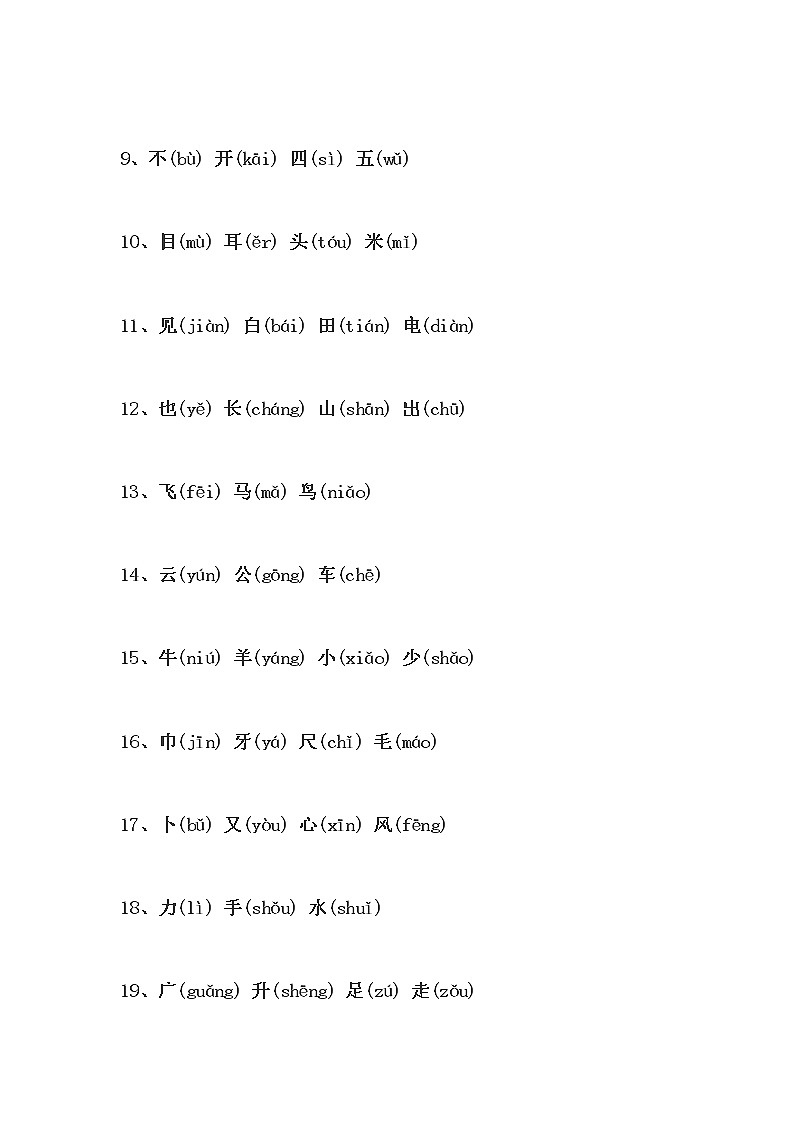 9、不(bù) 开(kāi) 四(sì) 五(wǔ)

10、目(mù) 耳(ěr) 头(tóu) 米(mǐ)

11、见(jiàn) 白(bái) 田(tián) 电(diàn)

12、也(yě) 长(cháng) 山(shān) 出(chū)

13、飞(fēi) 马(mǎ) 鸟(niǎo)

14、云(yún) 公(gōng) 车(chē)

15、牛(niú) 羊(yáng) 小(xiǎo) 少(shǎo)

16、巾(jīn) 牙(yá) 尺(chǐ) 毛(máo)

17、卜(bǔ) 又(yòu) 心(xīn) 风(fēng)

18、力(lì) 手(shǒu) 水(shuǐ)

19、广(guǎng) 升(shēng) 足(zú) 走(zǒu)